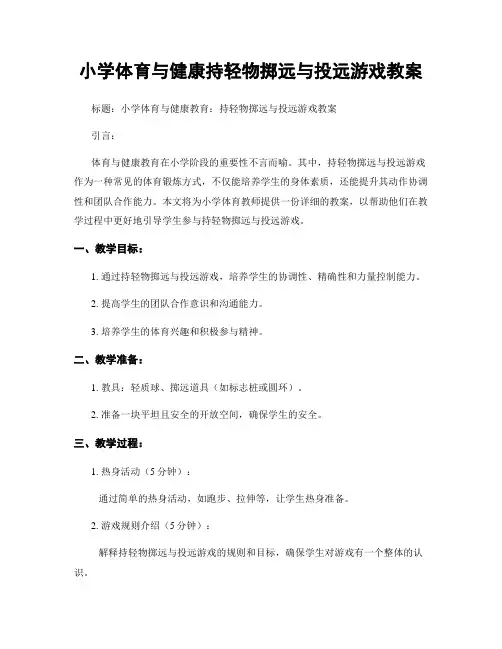 小学体育与健康持轻物掷远与投远游戏教案

标题：小学体育与健康教育：持轻物掷远与投远游戏教案

引言：

体育与健康教育在小学阶段的重要性不言而喻。其中，持轻物掷远与投远游戏作为一种常见的体育锻炼方式，不仅能培养学生的身体素质，还能提升其动作协调性和团队合作能力。本文将为小学体育教师提供一份详细的教案，以帮助他们在教学过程中更好地引导学生参与持轻物掷远与投远游戏。

一、教学目标：

1. 通过持轻物掷远与投远游戏，培养学生的协调性、精确性和力量控制能力。

2. 提高学生的团队合作意识和沟通能力。

3. 培养学生的体育兴趣和积极参与精神。

二、教学准备：

1. 教具：轻质球、掷远道具（如标志桩或圆环）。

2. 准备一块平坦且安全的开放空间，确保学生的安全。

三、教学过程：

1. 热身活动（5 分钟）：

通过简单的热身活动，如跑步、拉伸等，让学生热身准备。

2. 游戏规则介绍（5 分钟）：

解释持轻物掷远与投远游戏的规则和目标，确保学生对游戏有一个整体的认识。